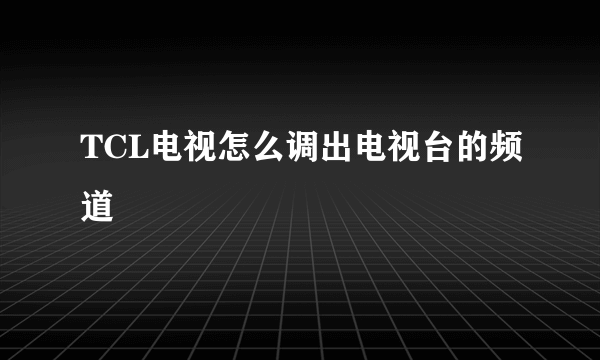 TCL电视怎么调出电视台的频道